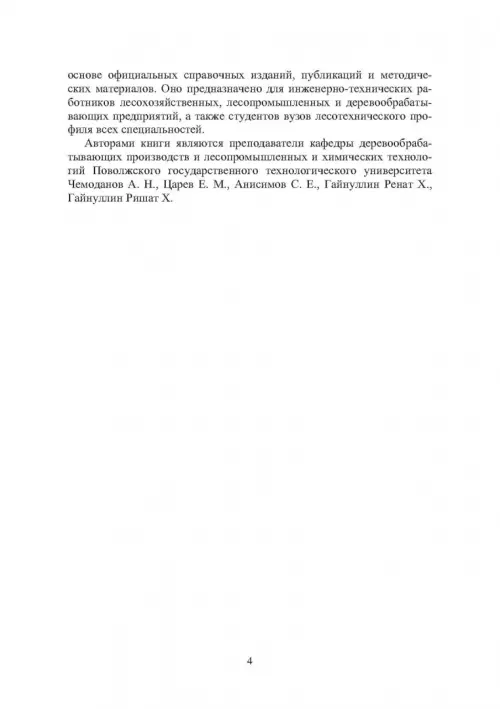 основе официальных справочных изданий, публикаций и методических материалов. Оно предназначено для инженерно-технических работников лесохозяйственных, лесопромышленных и деревообрабатывающих предприятий, а также студентов вузов лесотехнического профиля всех специальностей.

Авторами книги являются преподаватели кафедры деревообрабатывающих производств и лесопромышленных и химических технологий Поволжского государственного технологического университета Чемоданов А. Н., Царев Е. М., Анисимов С. Е., Гайнуллин Ренат Х., Гайнуллин Ришат Х.

4